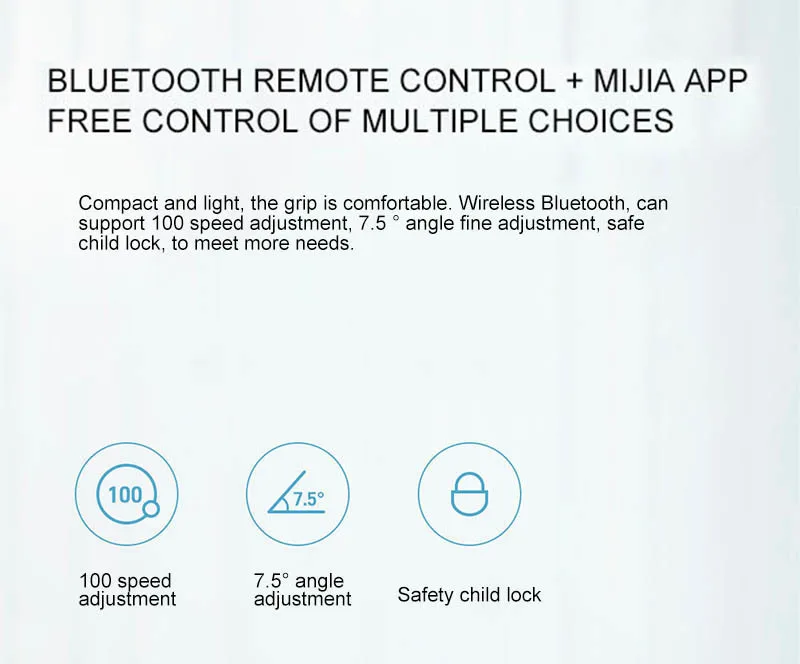 BLUETOOTH REMOTE CONTROL + MIJIA APP
FREE CONTROL OF MULTIPLE CHOICES

Compact and light, the grip is comfortable. Wireless Bluetooth, can support 100 speed adjustment, 7.5 ° angle fine adjustment, safe child lock, to meet more needs.

100

7.5°

100 speed adjustment

7.5° angle adjustment

Safety child lock